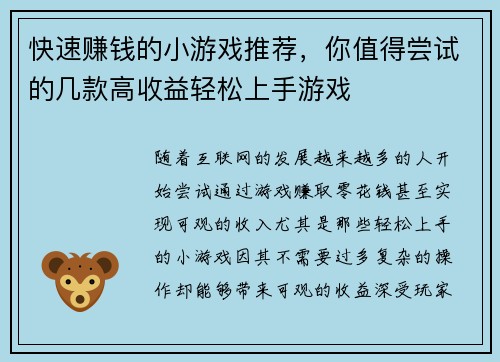 快速赚钱的小游戏推荐，你值得尝试的几款高收益轻松上手游戏

随着互联网的发展越来越多的人开始尝试通过游戏赚取零花钱甚至实现可观的收入尤其是那些轻松上手的小游戏因其不需要过多复杂的操作却能够带来可观的收益深受玩家